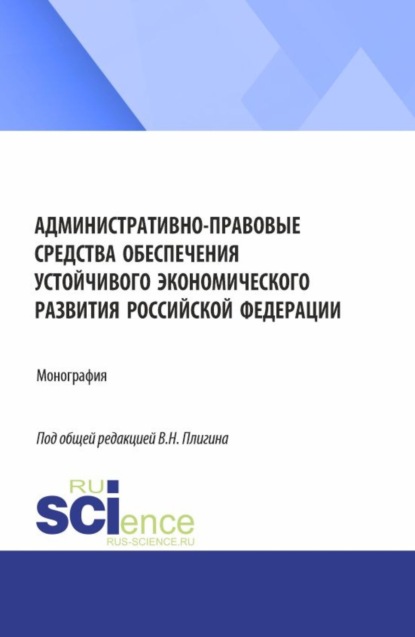 АДМИНИСТРАТИВНО-ПРАВОВЫЕ СРЕДСТВА ОБЕСПЕЧЕНИЯ УСТОЙЧИВОГО ЭКОНОМИЧЕСКОГО РАЗВИТИЯ РОССИЙСКОЙ ФЕДЕРАЦИИ

Монография

Под общей редакцией В.Н. Плигина

RU
SCIence
RUS-SCIENCE.RU